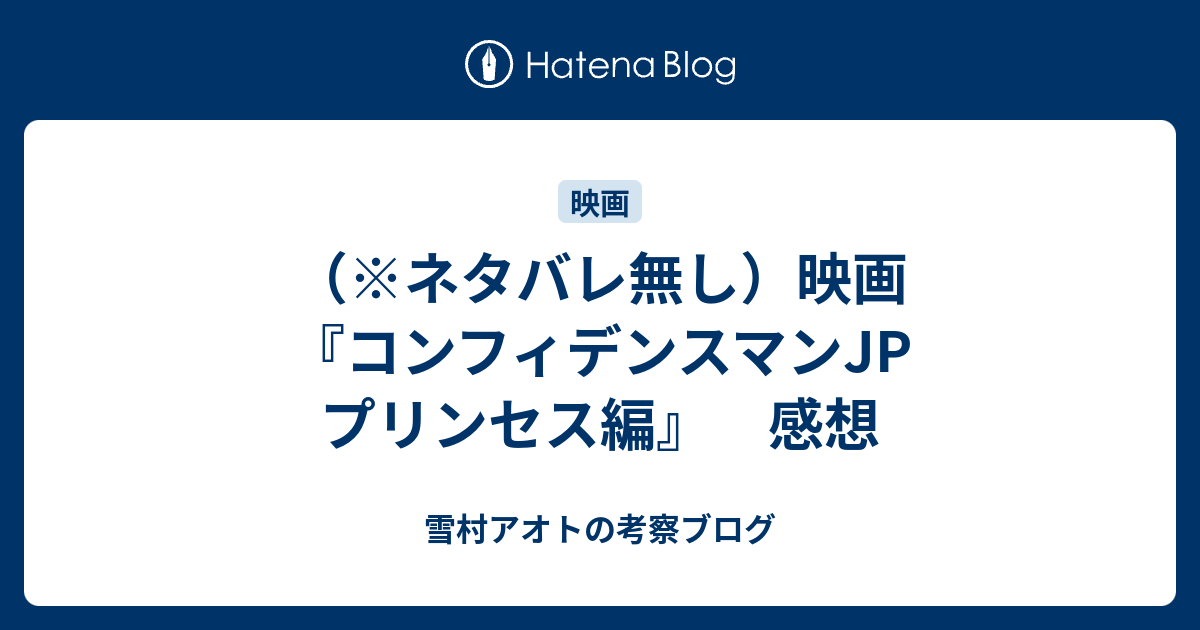 Hatena Blog

映画

（※ネタバレ無し）映画『コンフィデンスマンJP プリンセス編』　感想

雪村アオトの考察ブログ